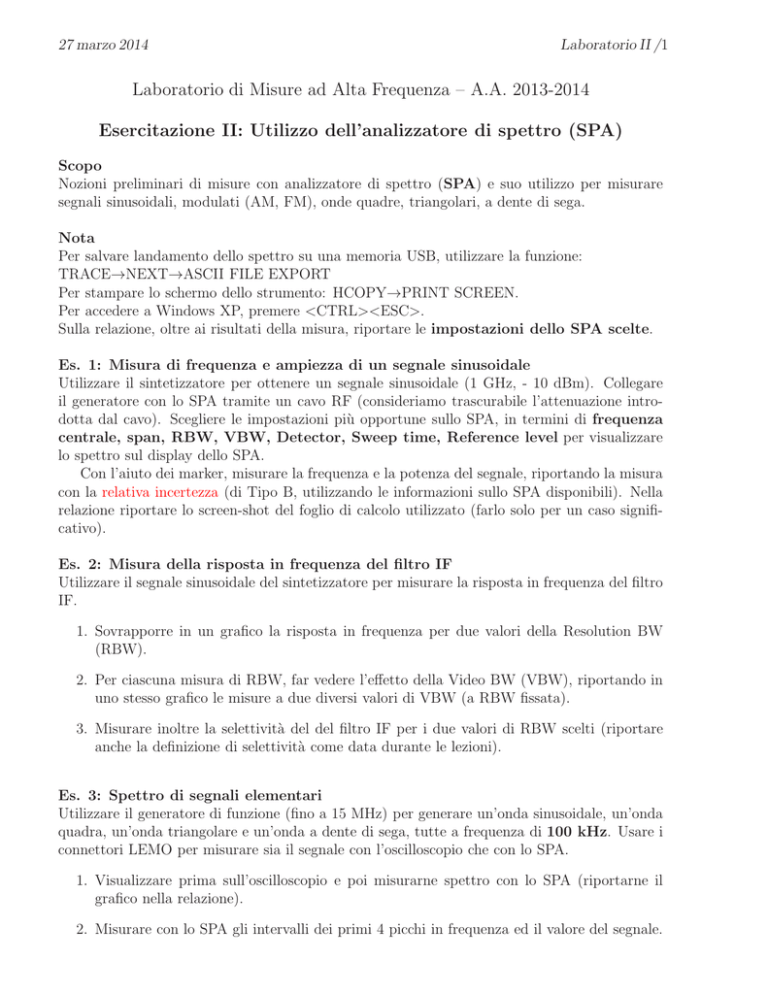 27 marzo 2014 Laboratorio II /1

Laboratorio di Misure ad Alta Frequenza – A.A. 2013-2014

Esercitazione II: Utilizzo dell'analizzatore di spettro (SPA)

Scopo
Nozioni preliminari di misure con analizzatore di spettro (SPA) e suo utilizzo per misurare segnali sinusoidali, modulati (AM, FM), onde quadre, triangolari, a dente di sega.

Nota
Per salvare landamento dello spettro su una memoria USB, utilizzare la funzione: TRACE→NEXT→ASCII FILE EXPORT
Per stampare lo schermo dello strumento: HCOPY→PRINT SCREEN.
Per accedere a Windows XP, premere <CTRL><ESC>.
Sulla relazione, oltre ai risultati della misura, riportare le impostazioni dello SPA scelte.

Es. 1: Misura di frequenza e ampiezza di un segnale sinusoidale
Utilizzare il sintetizzatore per ottenere un segnale sinusoidale (1 GHz, - 10 dBm). Collegare il generatore con lo SPA tramite un cavo RF (consideriamo trascurabile l'attenuazione introdotta dal cavo). Scegliere le impostazioni più opportune sullo SPA, in termini di frequenza centrale, span, RBW, VBW, Detector, Sweep time, Reference level per visualizzare lo spettro sul display dello SPA.
Con l'aiuto dei marker, misurare la frequenza e la potenza del segnale, riportando la misura con la relativa incertezza (di Tipo B, utilizzando le informazioni sullo SPA disponibili). Nella relazione riportare lo screen-shot del foglio di calcolo utilizzato (farlo solo per un caso significativo).

Es. 2: Misura della risposta in frequenza del filtro IF
Utilizzare il segnale sinusoidale del sintetizzatore per misurare la risposta in frequenza del filtro IF.

1. Sovrapporre in un grafico la risposta in frequenza per due valori della Resolution BW (RBW).

2. Per ciascuna misura di RBW, far vedere l'effetto della Video BW (VBW), riportando in uno stesso grafico le misure a due diversi valori di VBW (a RBW fissata).

3. Misurare inoltre la selettività del del filtro IF per i due valori di RBW scelti (riportare anche la definizione di selettività come data durante le lezioni).

Es. 3: Spettro di segnali elementari
Utilizzare il generatore di funzione (fino a 15 MHz) per generare un'onda sinusoidale, un'onda quadra, un'onda triangolare e un'onda a dente di sega, tutte a frequenza di 100 kHz. Usare i connettori LEMO per misurare sia il segnale con l'oscilloscopio che con lo SPA.

1. Visualizzare prima sull'oscilloscopio e poi misurarne spettro con lo SPA (riportarne il grafico nella relazione).

2. Misurare con lo SPA gli intervalli dei primi 4 picchi in frequenza ed il valore del segnale.